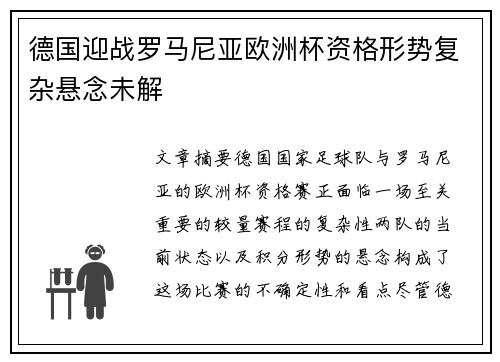 德国迎战罗马尼亚欧洲杯资格形势复杂悬念未解

文章摘要德国国家足球队与罗马尼亚的欧洲杯资格赛正面临一场至关重要的较量赛程的复杂性两队的当前状态以及积分形势的悬念构成了这场比赛的不确定性和看点尽管德